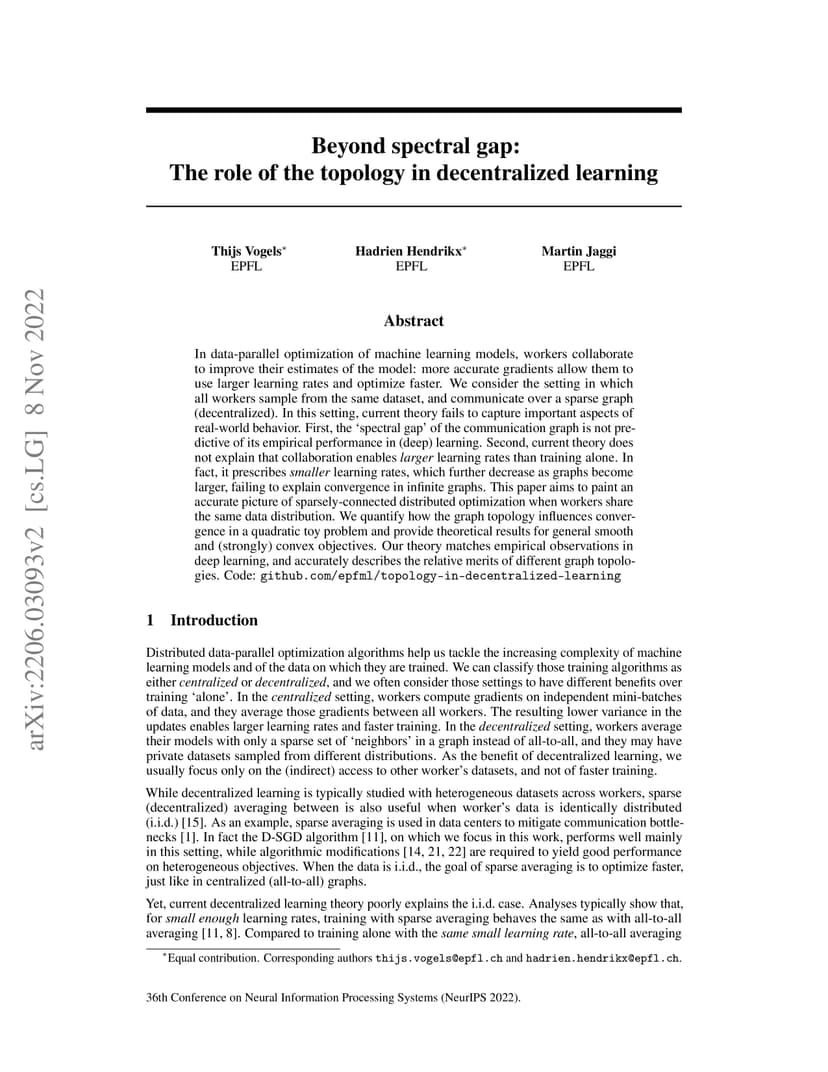 arXiv:2206.03093v2 [cs.LG] 8 Nov 2022

Beyond spectral gap:
The role of the topology in decentralized learning

Thijs Vogels*
EPFL

Hadrien Hendrikx*
EPFL

Martin Jaggi
EPFL

Abstract

In data-parallel optimization of machine learning models, workers collaborate to improve their estimates of the model: more accurate gradients allow them to use larger learning rates and optimize faster. We consider the setting in which all workers sample from the same dataset, and communicate over a sparse graph (decentralized). In this setting, current theory fails to capture important aspects of real-world behavior. First, the 'spectral gap' of the communication graph is not predictive of its empirical performance in (deep) learning. Second, current theory does not explain that collaboration enables larger learning rates than training alone. In fact, it prescribes smaller learning rates, which further decrease as graphs become larger, failing to explain convergence in infinite graphs. This paper aims to paint an accurate picture of sparsely-connected distributed optimization when workers share the same data distribution. We quantify how the graph topology influences convergence in a quadratic toy problem and provide theoretical results for general smooth and (strongly) convex objectives. Our theory matches empirical observations in deep learning, and accurately describes the relative merits of different graph topologies. Code: github.com/epfml/topology-in-decentralized-learning

1 Introduction

Distributed data-parallel optimization algorithms help us tackle the increasing complexity of machine learning models and of the data on which they are trained. We can classify those training algorithms as either centralized or decentralized, and we often consider those settings to have different benefits over training 'alone'. In the centralized setting, workers compute gradients on independent mini-batches of data, and they average those gradients between all workers. The resulting lower variance in the updates enables larger learning rates and faster training. In the decentralized setting, workers average their models with only a sparse set of 'neighbors' in a graph instead of all-to-all, and they may have private datasets sampled from different distributions. As the benefit of decentralized learning, we usually focus only on the (indirect) access to other worker's datasets, and not of faster training.

While decentralized learning is typically studied with heterogeneous datasets across workers, sparse (decentralized) averaging between is also useful when worker's data is identically distributed (i.i.d.) [15]. As an example, sparse averaging is used in data centers to mitigate communication bottlenecks [1]. In fact the D-SGD algorithm [11], on which we focus in this work, performs well mainly in this setting, while algorithmic modifications [14, 21, 22] are required to yield good performance on heterogeneous objectives. When the data is i.i.d., the goal of sparse averaging is to optimize faster, just like in centralized (all-to-all) graphs.

Yet, current decentralized learning theory poorly explains the i.i.d. case. Analyses typically show that, for small enough learning rates, training with sparse averaging behaves the same as with all-to-all averaging [11, 8]. Compared to training alone with the same small learning rate, all-to-all averaging

*Equal contribution. Corresponding authors thijs.vogels@epfl.ch and hadrien.hendrikx@epfl.ch.

36th Conference on Neural Information Processing Systems (NeurIPS 2022).